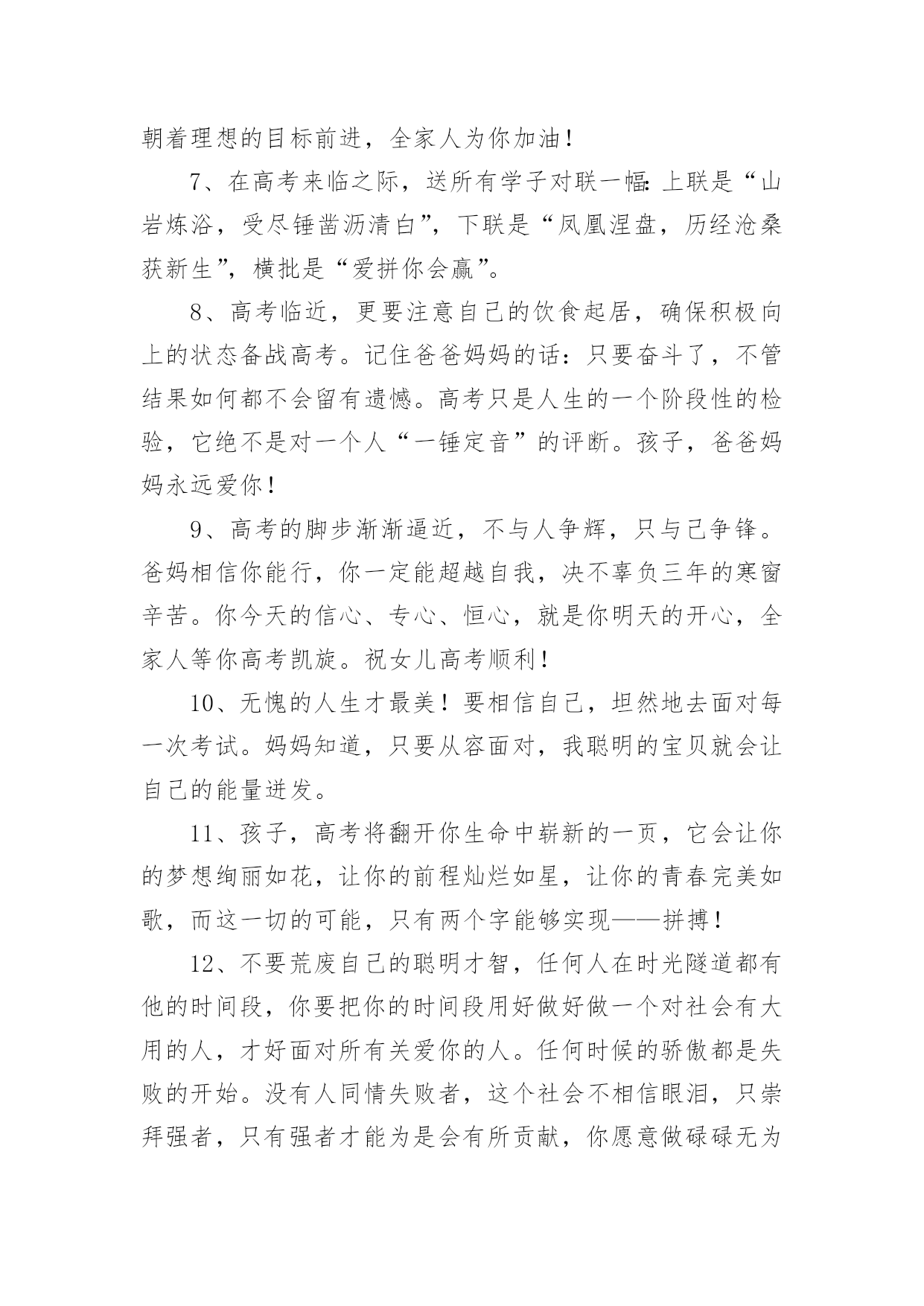 朝着理想的目标前进，全家人为你加油！

7、在高考来临之际，送所有学子对联一幅：上联是“山岩炼浴，受尽锤凿沥清白”，下联是“凤凰涅盘，历经沧桑获新生”，横批是“爱拼你会赢”。

8、高考临近，更要注意自己的饮食起居，确保积极向上的状态备战高考。记住爸爸妈妈的话：只要奋斗了，不管结果如何都不会留有遗憾。高考只是人生的一个阶段性的检验，它绝不是对一个人“一锤定音”的评断。孩子，爸爸妈妈永远爱你！

9、高考的脚步渐渐逼近，不与人争辉，只与己争锋。爸妈相信你能行，你一定能超越自我，决不辜负三年的寒窗辛苦。你今天的信心、专心、恒心，就是你明天的开心，全家人等你高考凯旋。祝女儿高考顺利！

10、无愧的人生才最美！要相信自己，坦然地去面对每一次考试。妈妈知道，只要从容面对，我聪明的宝贝就会让自己的能量迸发。

11、孩子，高考将翻开你生命中崭新的一页，它会让你的梦想绚丽如花，让你的前程灿烂如星，让你的青春完美如歌，而这一切的可能，只有两个字能够实现——拼搏！

12、不要荒废自己的聪明才智，任何人在时光隧道都有他的时间段，你要把你的时间段用好做好做一个对社会有大用的人，才好面对所有关爱你的人。任何时候的骄傲都是失败的开始。没有人同情失败者，这个社会不相信眼泪，只崇拜强者，只有强者才能为是会有所贡献，你愿意做碌碌无为